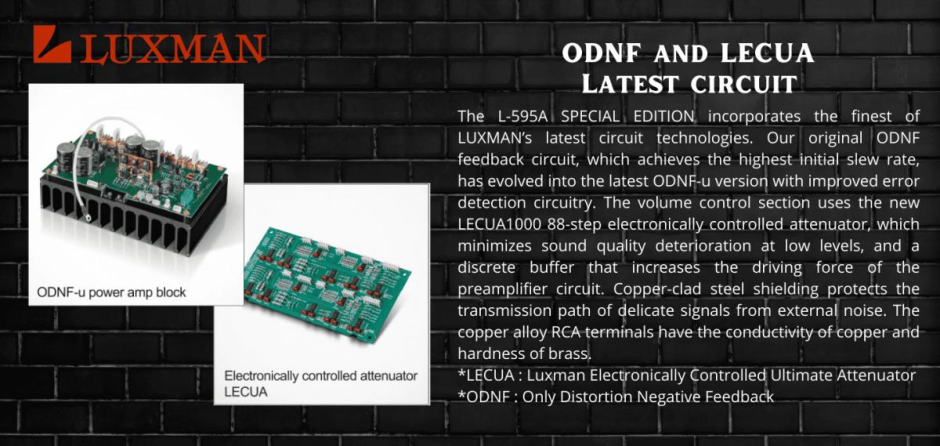 LUXMAN

ODNF-u power amp block

Electronically controlled attenuator LECUA

ODNF AND LECUA
LATEST CIRCUIT

The L-595A SPECIAL EDITION incorporates the finest of LUXMAN's latest circuit technologies. Our original ODNF feedback circuit, which achieves the highest initial slew rate, has evolved into the latest ODNF-u version with improved error detection circuitry. The volume control section uses the new LECUA1000 88-step electronically controlled attenuator, which minimizes sound quality deterioration at low levels, and a discrete buffer that increases the driving force of the preamplifier circuit. Copper-clad steel shielding protects the transmission path of delicate signals from external noise. The copper alloy RCA terminals have the conductivity of copper and hardness of brass.

*LECUA : Luxman Electronically Controlled Ultimate Attenuator
*ODNF : Only Distortion Negative Feedback